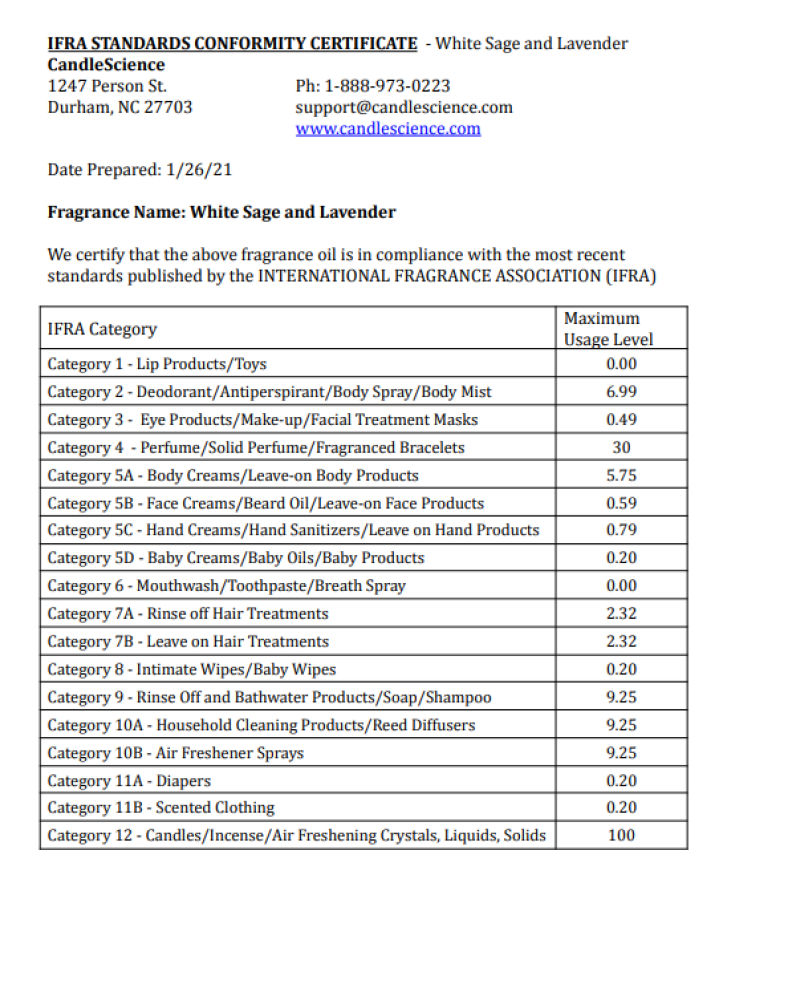 IFRA STANDARDS CONFORMITY CERTIFICATE - White Sage and Lavender
CandleScience
1247 Person St.
Durham, NC 27703

Ph: 1-888-973-0223
support@candlescience.com
www.candlescience.com

Date Prepared: 1/26/21

Fragrance Name: White Sage and Lavender

We certify that the above fragrance oil is in compliance with the most recent standards published by the INTERNATIONAL FRAGRANCE ASSOCIATION (IFRA)

| IFRA Category | Maximum Usage Level |
|---|---|
| Category 1 - Lip Products/Toys | 0.00 |
| Category 2 - Deodorant/Antiperspirant/Body Spray/Body Mist | 6.99 |
| Category 3 - Eye Products/Make-up/Facial Treatment Masks | 0.49 |
| Category 4 - Perfume/Solid Perfume/Fragranced Bracelets | 30 |
| Category 5A - Body Creams/Leave-on Body Products | 5.75 |
| Category 5B - Face Creams/Beard Oil/Leave-on Face Products | 0.59 |
| Category 5C - Hand Creams/Hand Sanitizers/Leave on Hand Products | 0.79 |
| Category 5D - Baby Creams/Baby Oils/Baby Products | 0.20 |
| Category 6 - Mouthwash/Toothpaste/Breath Spray | 0.00 |
| Category 7A - Rinse off Hair Treatments | 2.32 |
| Category 7B - Leave on Hair Treatments | 2.32 |
| Category 8 - Intimate Wipes/Baby Wipes | 0.20 |
| Category 9 - Rinse Off and Bathwater Products/Soap/Shampoo | 9.25 |
| Category 10A - Household Cleaning Products/Reed Diffusers | 9.25 |
| Category 10B - Air Freshener Sprays | 9.25 |
| Category 11A - Diapers | 0.20 |
| Category 11B - Scented Clothing | 0.20 |
| Category 12 - Candles/Incense/Air Freshening Crystals, Liquids, Solids | 100 |